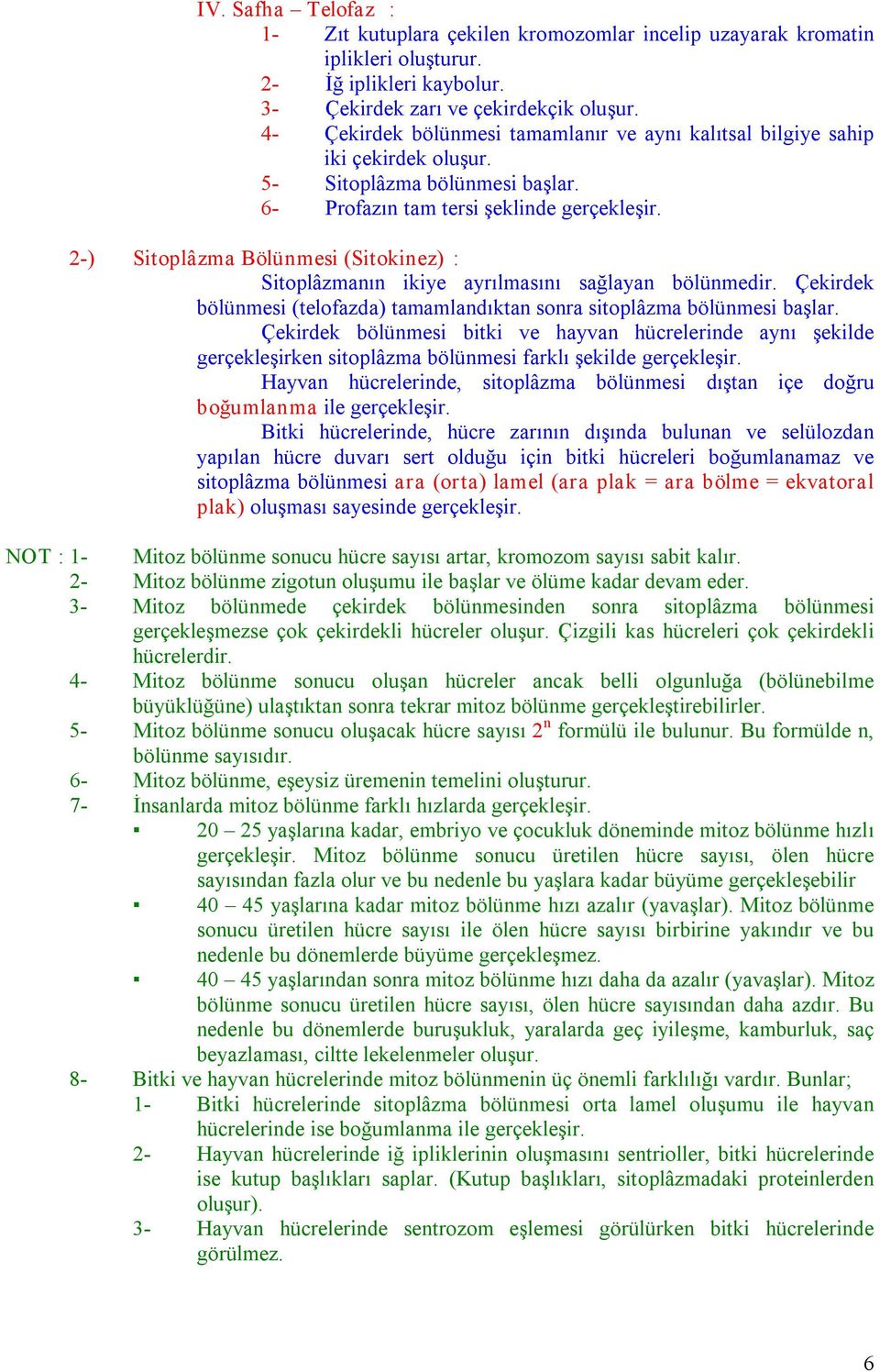 IV. Safha – Telofaz :
1- Zıt kutuplara çekilen kromozomlar incelip uzayarak kromatin iplikleri oluşturur.
2- İğ iplikleri kaybolur.
3- Çekirdek zarı ve çekirdekçik oluşur.
4- Çekirdek bölünmesi tamamlanır ve aynı kalıtsal bilgiye sahip iki çekirdek oluşur.
5- Sitoplâzma bölünmesi başlar.
6- Profazın tam tersi şeklinde gerçekleşir.

2-) Sitoplâzma Bölünmesi (Sitokinez) :
Sitoplâzmanın ikiye ayrılmasını sağlayan bölünmedir. Çekirdek bölünmesi (telofazda) tamamlandıktan sonra sitoplâzma bölünmesi başlar.
Çekirdek bölünmesi bitki ve hayvan hücrelerinde aynı şekilde gerçekleşirken sitoplâzma bölünmesi farklı şekilde gerçekleşir.
Hayvan hücrelerinde, sitoplâzma bölünmesi dıştan içe doğru boğumlanma ile gerçekleşir.
Bitki hücrelerinde, hücre zarının dışında bulunan ve selülozdan yapılan hücre duvarı sert olduğu için bitki hücreleri boğumlanamaz ve sitoplâzma bölünmesi ara (orta) lamel (ara plak = ara bölme = ekvatoral plak) oluşması sayesinde gerçekleşir.

NOT : 1- Mitoz bölünme sonucu hücre sayısı artar, kromozom sayısı sabit kalır.
2- Mitoz bölünme zigotun oluşumu ile başlar ve ölüme kadar devam eder.
3- Mitoz bölünmede çekirdek bölünmesinden sonra sitoplâzma bölünmesi gerçekleşmezse çok çekirdekli hücreler oluşur. Çizgili kas hücreleri çok çekirdekli hücrelerdir.
4- Mitoz bölünme sonucu oluşan hücreler ancak belli olgunluğa (bölünebilme büyüklüğüne) ulaştıktan sonra tekrar mitoz bölünme gerçekleştirebilirler.
5- Mitoz bölünme sonucu oluşacak hücre sayısı $2^n$ formülü ile bulunur. Bu formülde n, bölünme sayısıdır.
6- Mitoz bölünme, eşeysiz üremenin temelini oluşturur.
7- İnsanlarda mitoz bölünme farklı hızlarda gerçekleşir.
▪ 20 – 25 yaşlarına kadar, embriyo ve çocukluk döneminde mitoz bölünme hızlı gerçekleşir. Mitoz bölünme sonucu üretilen hücre sayısı, ölen hücre sayısından fazla olur ve bu nedenle bu yaşlara kadar büyüme gerçekleşebilir
▪ 40 – 45 yaşlarına kadar mitoz bölünme hızı azalır (yavaşlar). Mitoz bölünme sonucu üretilen hücre sayısı ile ölen hücre sayısı birbirine yakındır ve bu nedenle bu dönemlerde büyüme gerçekleşmez.
▪ 40 – 45 yaşlarından sonra mitoz bölünme hızı daha da azalır (yavaşlar). Mitoz bölünme sonucu üretilen hücre sayısı, ölen hücre sayısından daha azdır. Bu nedenle bu dönemlerde buruşukluk, yaralarda geç iyileşme, kamburluk, saç beyazlaması, ciltte lekelenmeler oluşur.
8- Bitki ve hayvan hücrelerinde mitoz bölünmenin üç önemli farklılığı vardır. Bunlar;
1- Bitki hücrelerinde sitoplâzma bölünmesi orta lamel oluşumu ile hayvan hücrelerinde ise boğumlanma ile gerçekleşir.
2- Hayvan hücrelerinde iğ ipliklerinin oluşmasını sentrioller, bitki hücrelerinde ise kutup başlıkları saplar. (Kutup başlıkları, sitoplâzmadaki proteinlerden oluşur).
3- Hayvan hücrelerinde sentrozom eşlemesi görülürken bitki hücrelerinde görülmez.

6